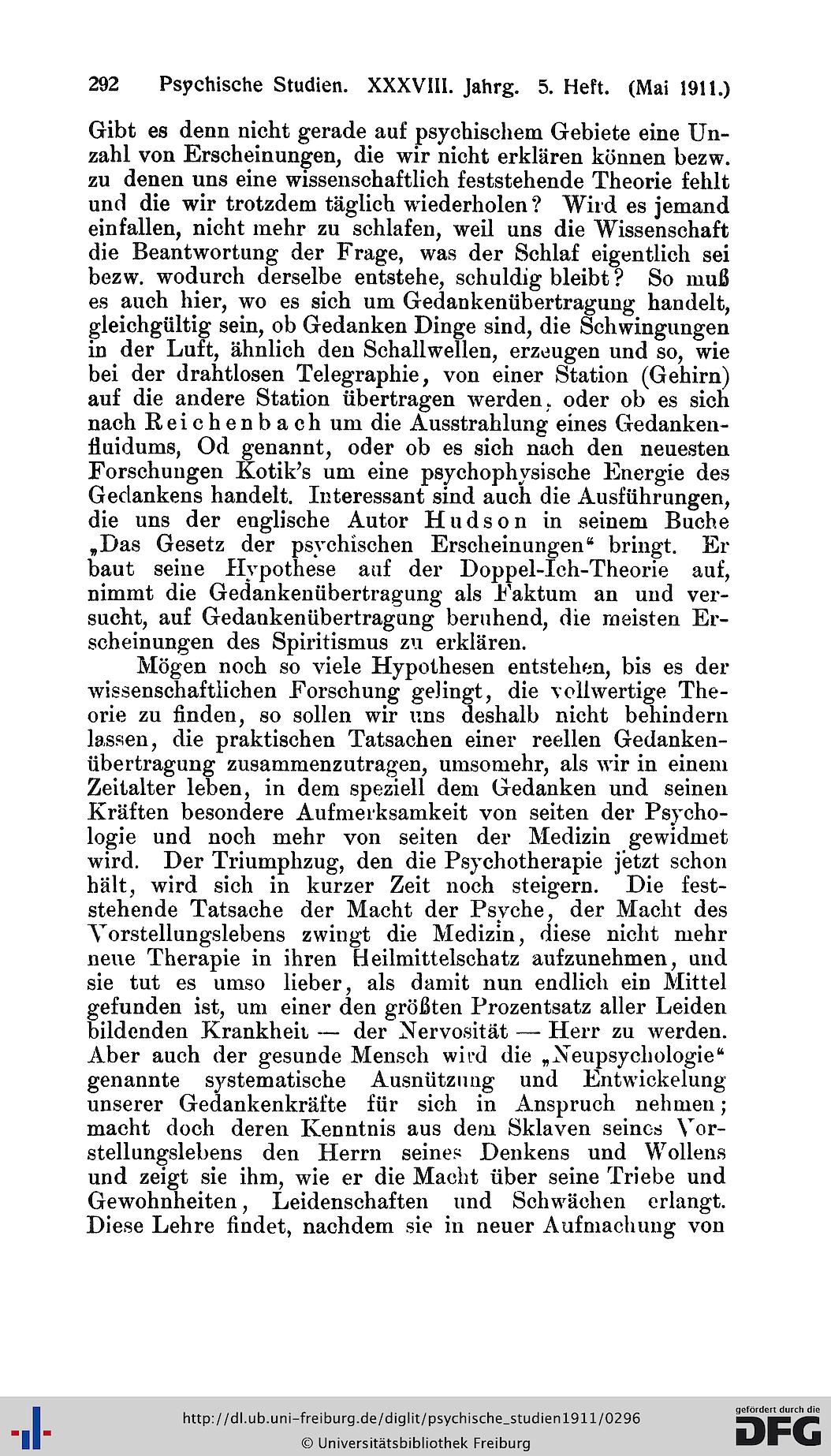 292 Psychische Studien. XXXVIII. Jahrg. 5. Heft. (Mai 1911.)

Gibt es denn nicht gerade auf psychischem Gebiete eine Unzahl von Erscheinungen, die wir nicht erklären können bezw. zu denen uns eine wissenschaftlich feststehende Theorie fehlt und die wir trotzdem täglich wiederholen? Wird es jemand einfallen, nicht mehr zu schlafen, weil uns die Wissenschaft die Beantwortung der Frage, was der Schlaf eigentlich sei bezw. wodurch derselbe entstehe, schuldig bleibt? So muß es auch hier, wo es sich um Gedankenübertragung handelt, gleichgültig sein, ob Gedanken Dinge sind, die Schwingungen in der Luft, ähnlich den Schallwellen, erzeugen und so, wie bei der drahtlosen Telegraphie, von einer Station (Gehirn) auf die andere Station übertragen werden, oder ob es sich nach Reichenbach um die Ausstrahlung eines Gedankenfluidums, Od genannt, oder ob es sich nach den neuesten Forschungen Kotik's um eine psychophysische Energie des Gedankens handelt. Interessant sind auch die Ausführungen, die uns der englische Autor Hudson in seinem Buche „Das Gesetz der psychischen Erscheinungen“ bringt. Er baut seine Hypothese auf der Doppel-Ich-Theorie auf, nimmt die Gedankenübertragung als Faktum an und versucht, auf Gedankenübertragung beruhend, die meisten Erscheinungen des Spiritismus zu erklären.

Mögen noch so viele Hypothesen entstehen, bis es der wissenschaftlichen Forschung gelingt, die vollwertige Theorie zu finden, so sollen wir uns deshalb nicht behindern lassen, die praktischen Tatsachen einer reellen Gedankenübertragung zusammenzutragen, umsomehr, als wir in einem Zeitalter leben, in dem speziell dem Gedanken und seinen Kräften besondere Aufmerksamkeit von seiten der Psychologie und noch mehr von seiten der Medizin gewidmet wird. Der Triumphzug, den die Psychotherapie jetzt schon hält, wird sich in kurzer Zeit noch steigern. Die feststehende Tatsache der Macht der Psyche, der Macht des Vorstellungslebens zwingt die Medizin, diese nicht mehr neue Therapie in ihren Heilmittelschatz aufzunehmen, und sie tut es umso lieber, als damit nun endlich ein Mittel gefunden ist, um einer den größten Prozentsatz aller Leiden bildenden Krankheit — der Nervosität — Herr zu werden. Aber auch der gesunde Mensch wird die „Neupsychologie“ genannte systematische Ausnützung und Entwickelung unserer Gedankenkräfte für sich in Anspruch nehmen; macht doch deren Kenntnis aus dem Sklaven seines Vorstellungslebens den Herrn seines Denkens und Wollens und zeigt sie ihm, wie er die Macht über seine Triebe und Gewohnheiten, Leidenschaften und Schwächen erlangt. Diese Lehre findet, nachdem sie in neuer Aufmachung von

http://dl.ub.uni-freiburg.de/diglit/psychische_studien1911/0296
© Universitätsbibliothek Freiburg
gefördert durch die DFG